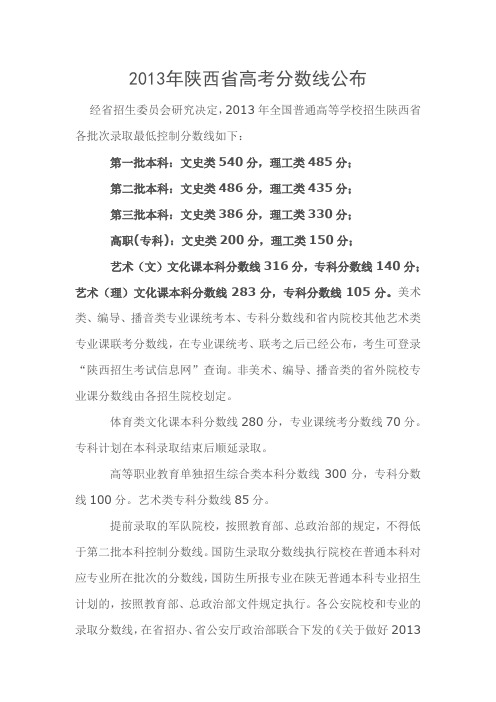 2013年陕西省高考分数线公布

经省招生委员会研究决定，2013 年全国普通高等学校招生陕西省各批次录取最低控制分数线如下：

第一批本科：文史类 540 分，理工类 485 分；

第二批本科：文史类 486 分，理工类 435 分；

第三批本科：文史类 386 分，理工类 330 分；

高职(专科)：文史类 200 分，理工类 150 分；

艺术（文）文化课本科分数线 316 分，专科分数线 140 分；艺术（理）文化课本科分数线 283 分，专科分数线 105 分。美术类、编导、播音类专业课统考本、专科分数线和省内院校其他艺术类专业课联考分数线，在专业课统考、联考之后已经公布，考生可登录“陕西招生考试信息网”查询。非美术、编导、播音类的省外院校专业课分数线由各招生院校划定。

体育类文化课本科分数线 280 分，专业课统考分数线 70 分。专科计划在本科录取结束后顺延录取。

高等职业教育单独招生综合类本科分数线 300 分，专科分数线 100 分。艺术类专科分数线 85 分。

提前录取的军队院校，按照教育部、总政治部的规定，不得低于第二批本科控制分数线。国防生录取分数线执行院校在普通本科对应专业所在批次的分数线，国防生所报专业在陕无普通本科专业招生计划的，按照教育部、总政治部文件规定执行。各公安院校和专业的录取分数线，在省招办、省公安厅政治部联合下发的《关于做好 2013